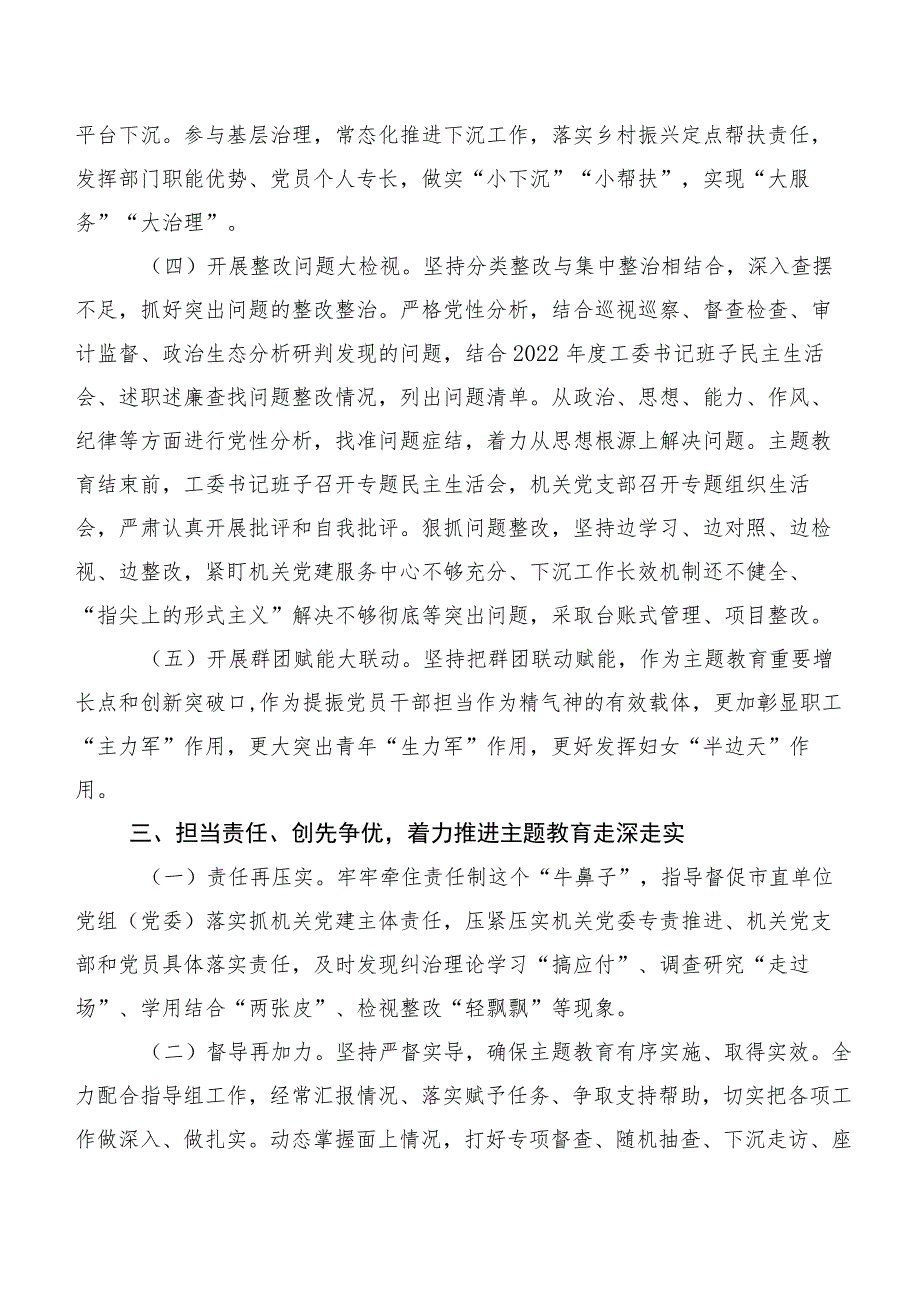 平台下沉。参与基层治理，常态化推进下沉工作，落实乡村振兴定点帮扶责任，发挥部门职能优势、党员个人专长，做实“小下沉”“小帮扶”，实现“大服务”“大治理”。

（四）开展整改问题大检视。坚持分类整改与集中整治相结合，深入查摆不足，抓好突出问题的整改整治。严格党性分析，结合巡视巡察、督查检查、审计监督、政治生态分析研判发现的问题，结合2022年度工委书记班子民主生活会、述职述廉查找问题整改情况，列出问题清单。从政治、思想、能力、作风、纪律等方面进行党性分析，找准问题症结，着力从思想根源上解决问题。主题教育结束前，工委书记班子召开专题民主生活会，机关党支部召开专题组织生活会，严肃认真开展批评和自我批评。狠抓问题整改，坚持边学习、边对照、边检视、边整改，紧盯机关党建服务中心不够充分、下沉工作长效机制还不健全、“指尖上的形式主义”解决不够彻底等突出问题，采取台账式管理、项目整改。

（五）开展群团赋能大联动。坚持把群团联动赋能，作为主题教育重要增长点和创新突破口，作为提振党员干部担当作为精气神的有效载体，更加彰显职工“主力军”作用，更大突出青年“生力军”作用，更好发挥妇女“半边天”作用。

三、担当责任、创先争优，着力推进主题教育走深走实

（一）责任再压实。牢牢牵住责任制这个“牛鼻子”，指导督促市直单位党组（党委）落实抓机关党建主体责任，压紧压实机关党委专责推进、机关党支部和党员具体落实责任，及时发现纠治理论学习“搞应付”、调查研究“走过场”、学用结合“两张皮”、检视整改“轻飘飘”等现象。

（二）督导再加力。坚持严督实导，确保主题教育有序实施、取得实效。全力配合指导组工作，经常汇报情况、落实赋予任务、争取支持帮助，切实把各项工作做深入、做扎实。动态掌握面上情况，打好专项督查、随机抽查、下沉走访、座